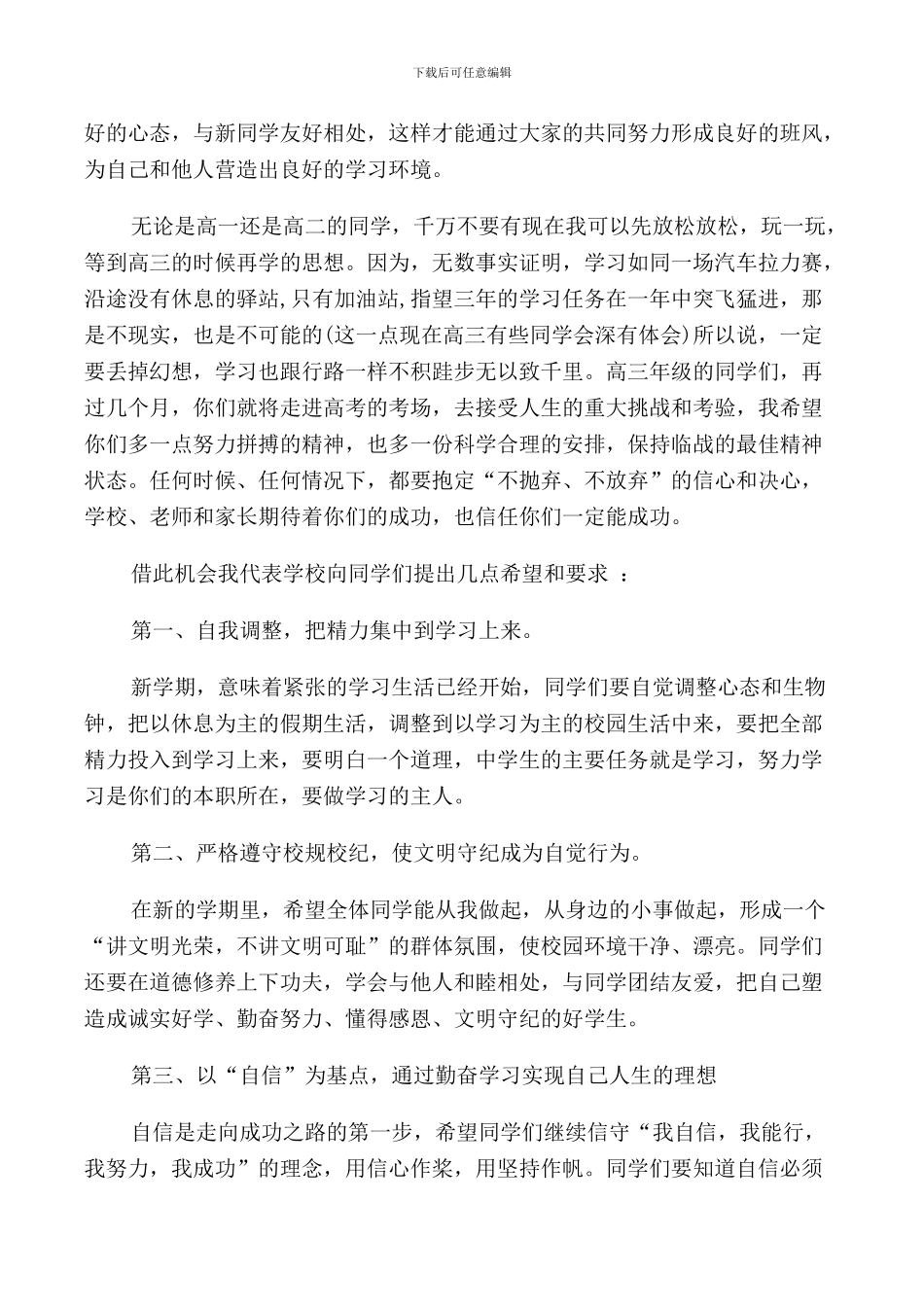 下载后可任意编辑

好的心态，与新同学友好相处，这样才能通过大家的共同努力形成良好的班风，为自己和他人营造出良好的学习环境。

无论是高一还是高二的同学，千万不要有现在我可以先放松放松，玩一玩，等到高三的时候再学的思想。因为，无数事实证明，学习如同一场汽车拉力赛，沿途没有休息的驿站，只有加油站，指望三年的学习任务在一年中突飞猛进，那是不现实，也是不可能的(这一点现在高三有些同学会深有体会)所以说，一定要丢掉幻想，学习也跟行路一样不积跬步无以致千里。高三年级的同学们，再过几个月，你们就将走进高考的考场，去接受人生的重大挑战和考验，我希望你们多一点努力拼搏的精神，也多一份科学合理的安排，保持临战的最佳精神状态。任何时候、任何情况下，都要抱定“不抛弃、不放弃”的信心和决心，学校、老师和家长期待着你们的成功，也信任你们一定能成功。

借此机会我代表学校向同学们提出几点希望和要求 ：

第一、自我调整，把精力集中到学习上来。

新学期，意味着紧张的学习生活已经开始，同学们要自觉调整心态和生物钟，把以休息为主的假期生活，调整到以学习为主的校园生活中来，要把全部精力投入到学习上来，要明白一个道理，中学生的主要任务就是学习，努力学习是你们的本职所在，要做学习的主人。

第二、严格遵守校规校纪，使文明守纪成为自觉行为。

在新的学期里，希望全体同学能从我做起，从身边的小事做起，形成一个“讲文明光荣，不讲文明可耻”的群体氛围，使校园环境干净、漂亮。同学们还要在道德修养上下功夫，学会与他人和睦相处，与同学团结友爱，把自己塑造成诚实好学、勤奋努力、懂得感恩、文明守纪的好学生。

第三、以“自信”为基点，通过勤奋学习实现自己人生的理想

自信是走向成功之路的第一步，希望同学们继续信守“我自信，我能行，我努力，我成功”的理念，用信心作桨，用坚持作帆。同学们要知道自信必须